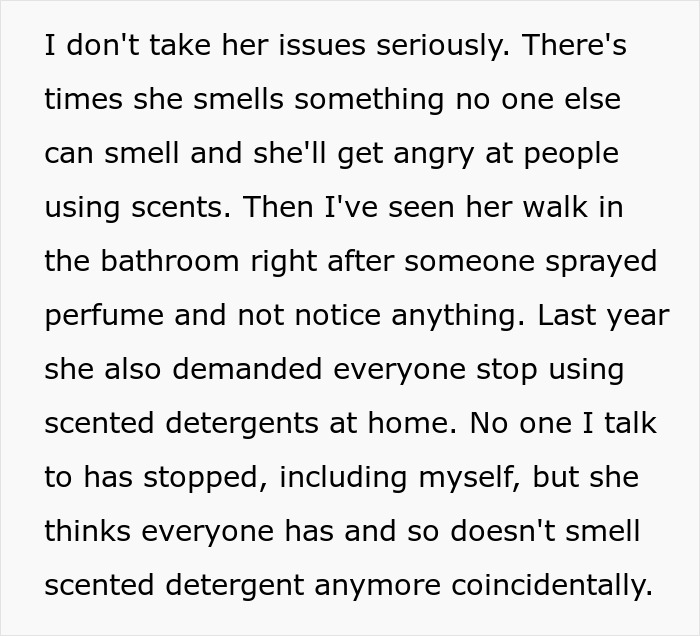 I don't take her issues seriously. There's times she smells something no one else can smell and she'll get angry at people using scents. Then I've seen her walk in the bathroom right after someone sprayed perfume and not notice anything. Last year she also demanded everyone stop using scented detergents at home. No one I talk to has stopped, including myself, but she thinks everyone has and so doesn't smell scented detergent anymore coincidentally.